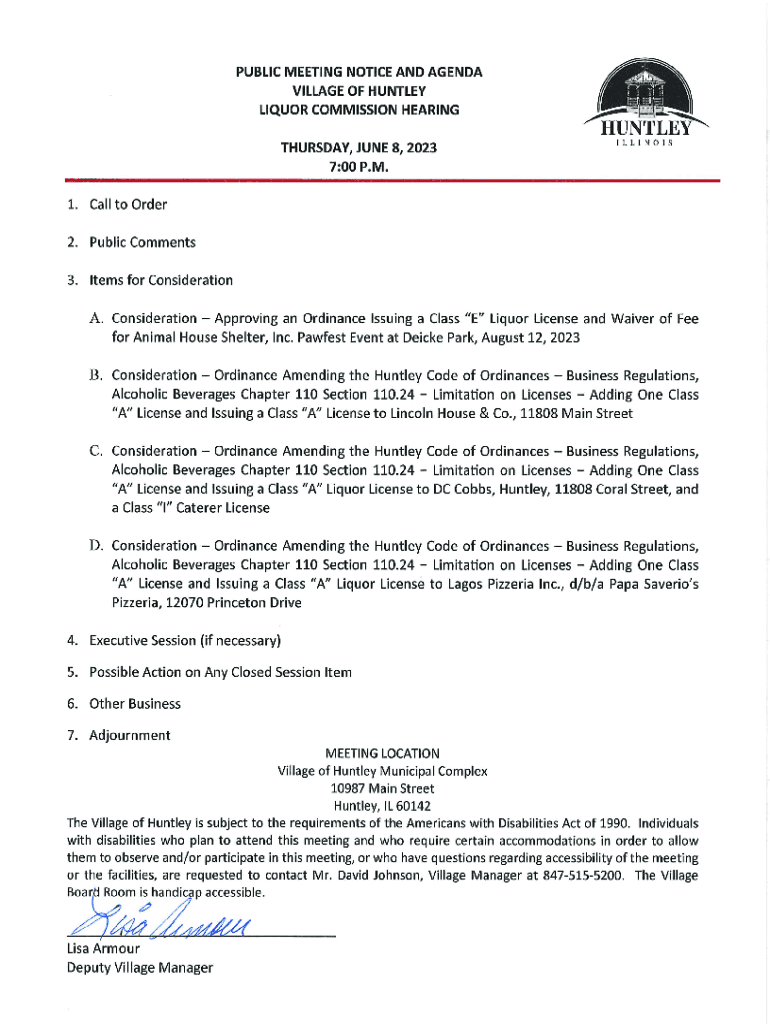 PUBLIC MEETING NOTICE AND AGENDA
VILLAGE OF HUNTLEY
LIQUOR COMMISSION HEARING

THURSDAY, JUNE 8, 2023
7:00 P.M.

HUNTLEY
ILLINOIS

1. Call to Order

2. Public Comments

3. Items for Consideration

A. Consideration – Approving an Ordinance Issuing a Class "E" Liquor License and Waiver of Fee for Animal House Shelter, Inc. Pawfest Event at Deicke Park, August 12, 2023

B. Consideration – Ordinance Amending the Huntley Code of Ordinances – Business Regulations, Alcoholic Beverages Chapter 110 Section 110.24 – Limitation on Licenses – Adding One Class "A" License and Issuing a Class "A" License to Lincoln House & Co., 11808 Main Street

C. Consideration – Ordinance Amending the Huntley Code of Ordinances – Business Regulations, Alcoholic Beverages Chapter 110 Section 110.24 – Limitation on Licenses – Adding One Class "A" License and Issuing a Class "A" Liquor License to DC Cobbs, Huntley, 11808 Coral Street, and a Class "I" Caterer License

D. Consideration – Ordinance Amending the Huntley Code of Ordinances – Business Regulations, Alcoholic Beverages Chapter 110 Section 110.24 – Limitation on Licenses – Adding One Class "A" License and Issuing a Class "A" Liquor License to Lagos Pizzeria Inc., d/b/a Papa Saverio's Pizzeria, 12070 Princeton Drive

4. Executive Session (if necessary)

5. Possible Action on Any Closed Session Item

6. Other Business

7. Adjournment

MEETING LOCATION
Village of Huntley Municipal Complex
10987 Main Street
Huntley, IL 60142

The Village of Huntley is subject to the requirements of the Americans with Disabilities Act of 1990. Individuals with disabilities who plan to attend this meeting and who require certain accommodations in order to allow them to observe and/or participate in this meeting, or who have questions regarding accessibility of the meeting or the facilities, are requested to contact Mr. David Johnson, Village Manager at 847-515-5200. The Village Board Room is handicap accessible.

Lisa Armour

Lisa Armour
Deputy Village Manager